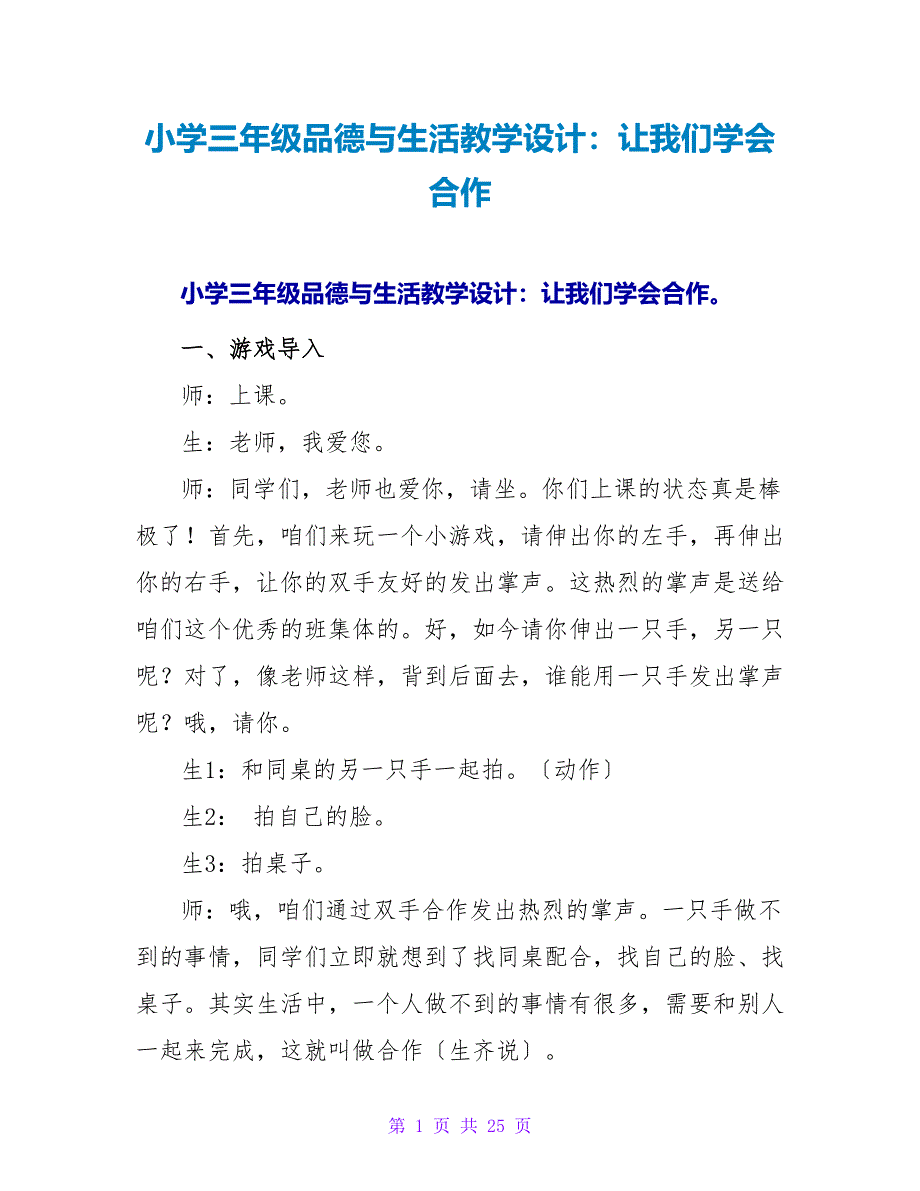 小学三年级品德与生活教学设计：让我们学会合作

小学三年级品德与生活教学设计：让我们学会合作。

一、游戏导入

师：上课。

生：老师，我爱您。

师：同学们，老师也爱你，请坐。你们上课的状态真是棒极了！首先，咱们来玩一个小游戏，请伸出你的左手，再伸出你的右手，让你的双手友好的发出掌声。这热烈的掌声是送给咱们这个优秀的班集体的。好，如今请你伸出一只手，另一只呢？对了，像老师这样，背到后面去，谁能用一只手发出掌声呢？哦，请你。

生1：和同桌的另一只手一起拍。〔动作〕

生2： 拍自己的脸。

生3：拍桌子。

师：哦，咱们通过双手合作发出热烈的掌声。一只手做不到的事情，同学们立即就想到了找同桌配合，找自己的脸、找桌子。其实生活中，一个人做不到的事情有很多，需要和别人一起来完成，这就叫做合作〔生齐说〕。

第 1 页 共 25 页